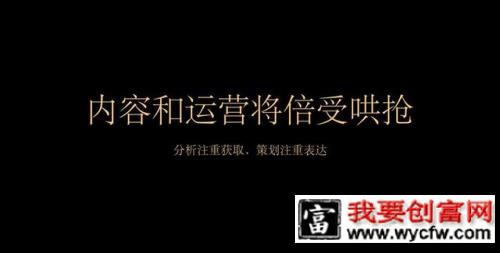 内容和运营将倍受哄抢

分析注重获取、策划注重表达

富 我要创富网
www.wycfw.com